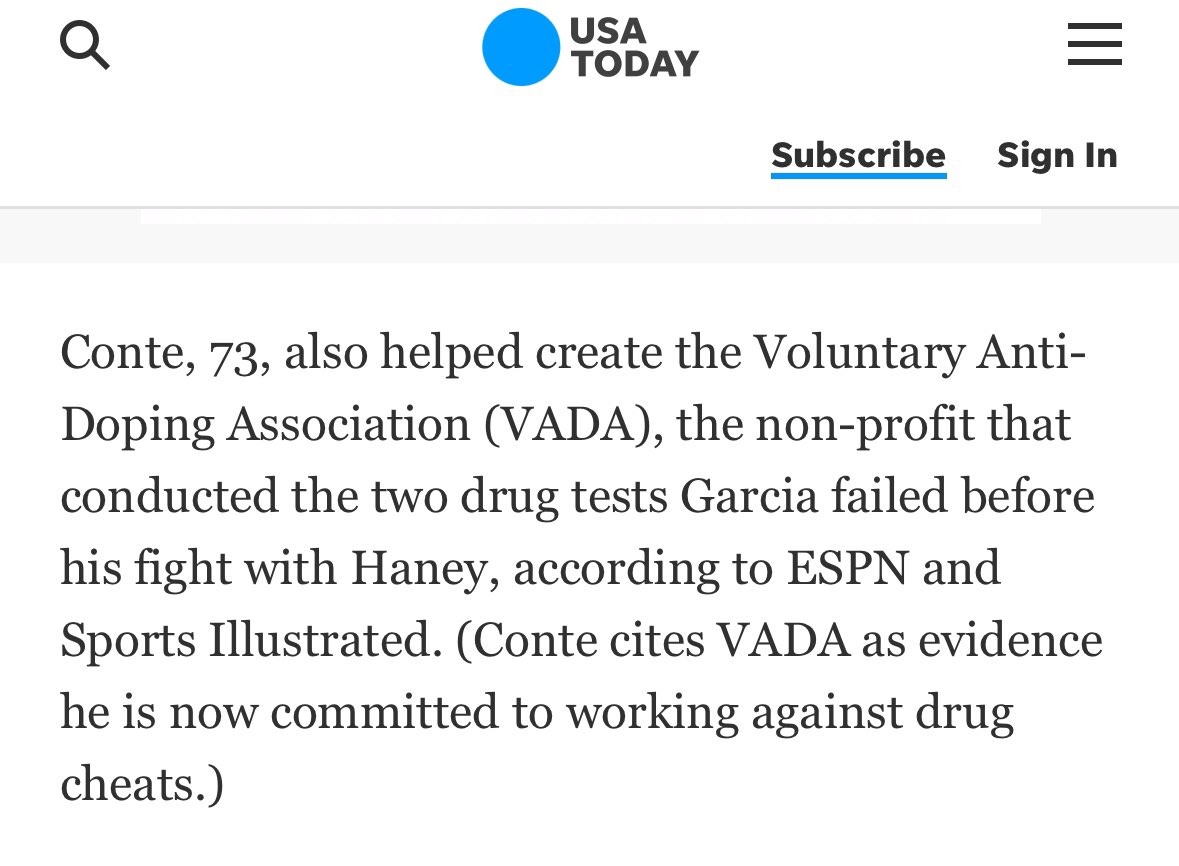 USA TODAY

Subscribe Sign In

Conte, 73, also helped create the Voluntary Anti-Doping Association (VADA), the non-profit that conducted the two drug tests Garcia failed before his fight with Haney, according to ESPN and Sports Illustrated. (Conte cites VADA as evidence he is now committed to working against drug cheats.)